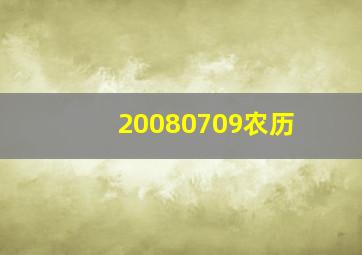 20080709农历